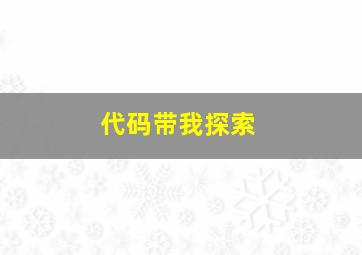 代码带我探索